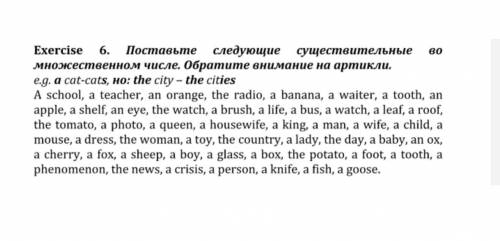 Exercise 6. Поставьте следующие существительные во множественном числе. Обратите внимание на артикли.
e.g. a cat-cats, но: the city – the cities
A school, a teacher, an orange, the radio, a banana, a waiter, a tooth, an apple, a shelf, an eye, the watch, a brush, a life, a bus, a watch, a leaf, a roof, the tomato, a photo, a queen, a housewife, a king, a man, a wife, a child, a mouse, a dress, the woman, a toy, the country, a lady, the day, a baby, an ox, a cherry, a fox, a sheep, a boy, a glass, a box, the potato, a foot, a tooth, a phenomenon, the news, a crisis, a person, a knife, a fish, a goose.